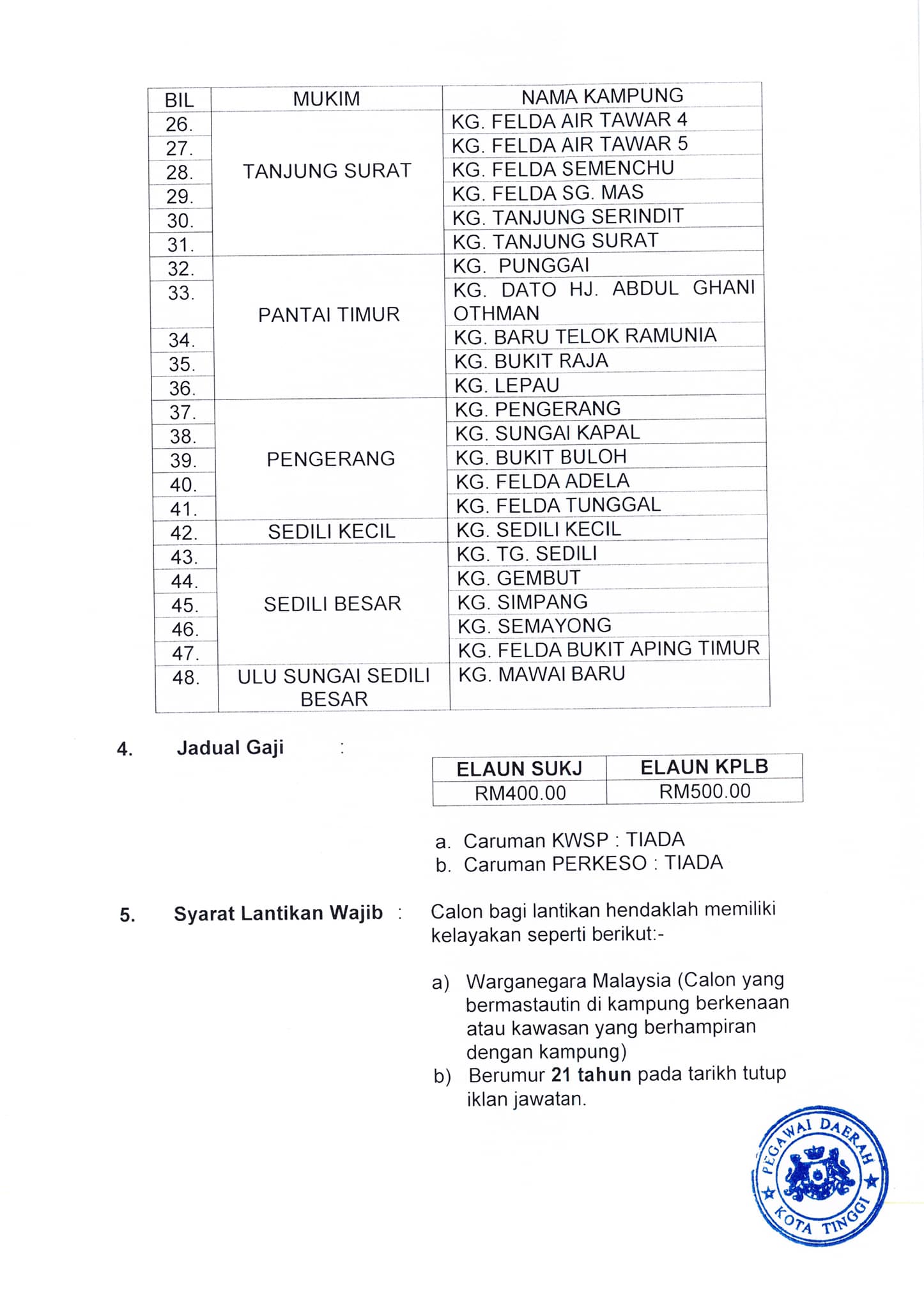 | BIL | MUKIM | NAMA KAMPUNG |
|---|---|---|
| 26. | TANJUNG SURAT | KG. FELDA AIR TAWAR 4 |
| 27. | | KG. FELDA AIR TAWAR 5 |
| 28. | | KG. FELDA SEMENCHU |
| 29. | | KG. FELDA SG. MAS |
| 30. | | KG. TANJUNG SERINDIT |
| 31. | | KG. TANJUNG SURAT |
| 32. | PANTAI TIMUR | KG. PUNGGAI |
| 33. | | KG. DATO HJ. ABDUL GHANI OTHMAN |
| 34. | | KG. BARU TELOK RAMUNIA |
| 35. | | KG. BUKIT RAJA |
| 36. | | KG. LEPAU |
| 37. | PENGERANG | KG. PENGERANG |
| 38. | | KG. SUNGAI KAPAL |
| 39. | | KG. BUKIT BULOH |
| 40. | | KG. FELDA ADELA |
| 41. | | KG. FELDA TUNGGAL |
| 42. | SEDILI KECIL | KG. SEDILI KECIL |
| 43. | SEDILI BESAR | KG. TG. SEDILI |
| 44. | | KG. GEMBUT |
| 45. | | KG. SIMPANG |
| 46. | | KG. SEMAYONG |
| 47. | | KG. FELDA BUKIT APING TIMUR |
| 48. | ULU SUNGAI SEDILI BESAR | KG. MAWAI BARU |

4. Jadual Gaji :

| ELAUN SUKJ | ELAUN KPLB |
|---|---|
| RM400.00 | RM500.00 |

a. Caruman KWSP : TIADA
b. Caruman PERKESO : TIADA

5. Syarat Lantikan Wajib : Calon bagi lantikan hendaklah memiliki kelayakan seperti berikut:-

a) Warganegara Malaysia (Calon yang bermastautin di kampung berkenaan atau kawasan yang berhampiran dengan kampung)
b) Berumur 21 tahun pada tarikh tutup iklan jawatan.

PEGAWAI DAERAH
KOTA TINGGI